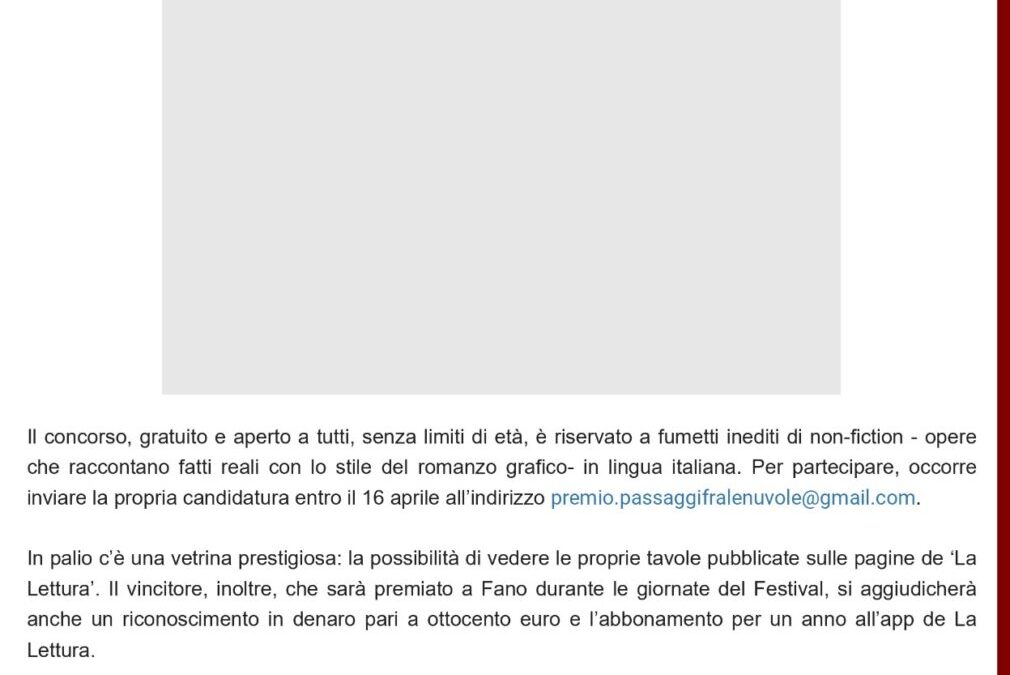 Il concorso, gratuito e aperto a tutti, senza limiti di età, è riservato a fumetti inediti di non-fiction - opere che raccontano fatti reali con lo stile del romanzo grafico- in lingua italiana. Per partecipare, occorre inviare la propria candidatura entro il 16 aprile all'indirizzo premio.passaggifralenuvole@gmail.com.

In palio c'è una vetrina prestigiosa: la possibilità di vedere le proprie tavole pubblicate sulle pagine de 'La Lettura'. Il vincitore, inoltre, che sarà premiato a Fano durante le giornate del Festival, si aggiudicherà anche un riconoscimento in denaro pari a ottocento euro e l'abbonamento per un anno all'app de La Lettura.